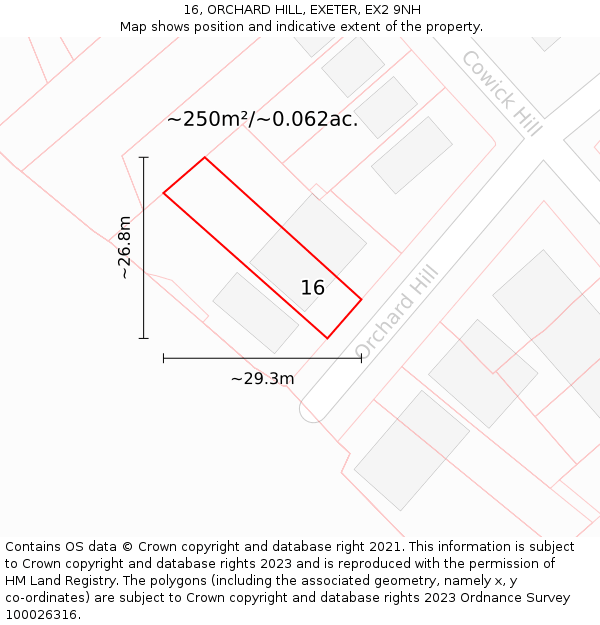 16, ORCHARD HILL, EXETER, EX2 9NH
Map shows position and indicative extent of the property.

Cowick Hill

~250m²/~0.062ac.

~26.8m

16

Orchard Hill

~29.3m

Contains OS data © Crown copyright and database right 2021. This information is subject to Crown copyright and database rights 2023 and is reproduced with the permission of HM Land Registry. The polygons (including the associated geometry, namely x, y co-ordinates) are subject to Crown copyright and database rights 2023 Ordnance Survey 100026316.